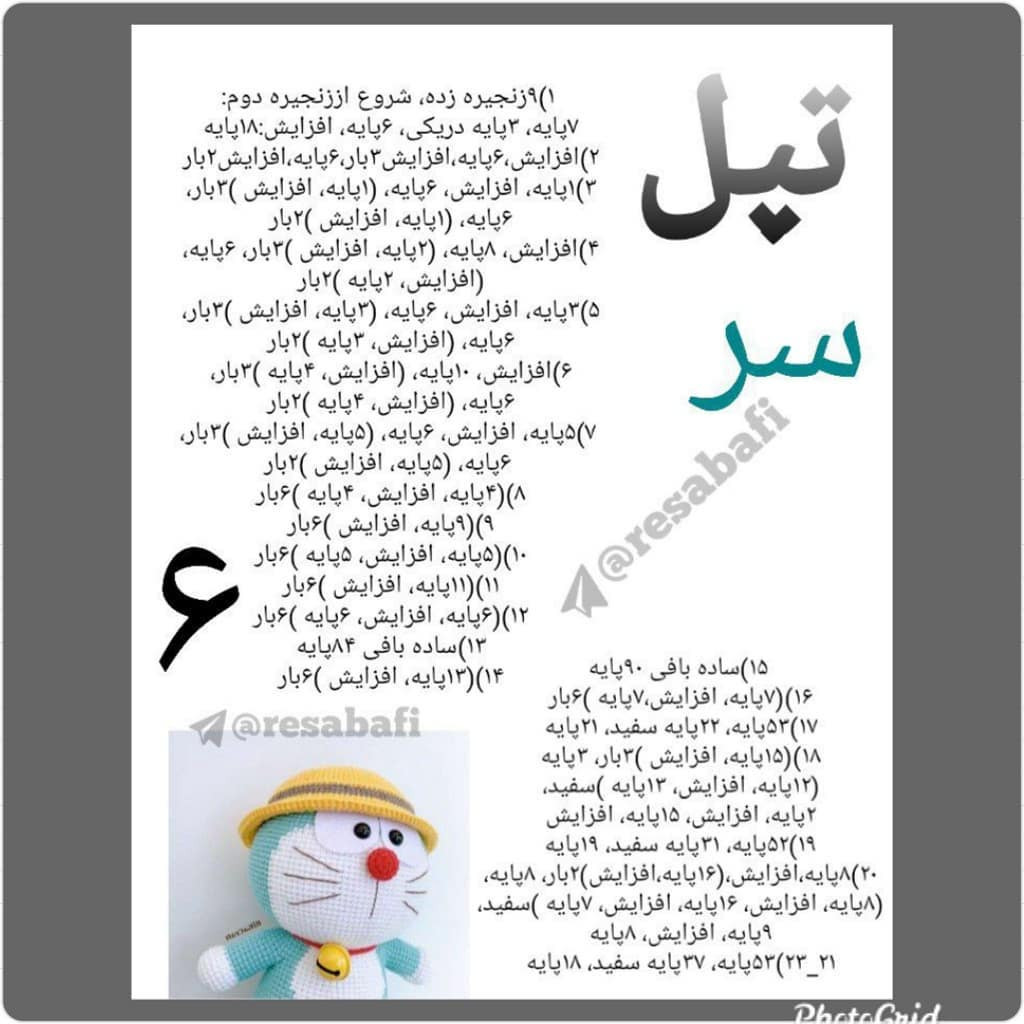 تپل
سر
۶

۱)۹زنجیره زده، شروع اززنجیره دوم:
۷پایه، ۳پایه دریکی، ۶پایه، افزایش:۱۸پایه
۲)افزایش،۶پایه،افزایش۳بار،۶پایه،افزایش۲بار
۳)۱پایه، افزایش، ۶پایه، (۱پایه، افزایش )۳بار، ۶پایه، (۱پایه، افزایش )۲بار
۴)افزایش، ۸پایه، (۲پایه، افزایش )۳بار، ۶پایه، (افزایش، ۲پایه )۲بار
۵)۳پایه، افزایش، ۶پایه، (۳پایه، افزایش )۳بار، ۶پایه، (افزایش، ۳پایه )۲بار
۶)افزایش، ۱۰پایه، (افزایش، ۴پایه )۳بار، ۶پایه، (افزایش، ۴پایه )۲بار
۷)۵پایه، افزایش، ۶پایه، (۵پایه، افزایش )۳بار، ۶پایه، (۵پایه، افزایش )۲بار
۸)(۴پایه، افزایش، ۴پایه )۶بار
۹)(۹پایه، افزایش )۶بار
۱۰)(۵پایه، افزایش، ۵پایه )۶بار
۱۱)(۱۱پایه، افزایش )۶بار
۱۲)(۶پایه، افزایش، ۶پایه )۶بار
۱۳)ساده بافی ۸۴پایه
۱۴)(۱۳پایه، افزایش )۶بار

@resabafi

@resabafi

۱۵)ساده بافی ۹۰پایه
۱۶)(۷پایه، افزایش،۷پایه )۶بار
۱۷)۵۳پایه، ۲۲پایه سفید، ۲۱پایه
۱۸)(۱۵پایه، افزایش )۳بار، ۳پایه (۱۲پایه، افزایش، ۱۳پایه )سفید، ۲پایه، افزایش، ۱۵پایه، افزایش
۱۹)۵۲پایه، ۳۱پایه سفید، ۱۹پایه
۲۰)۸پایه،افزایش،(۱۶پایه،افزایش)۲بار، ۸پایه، (۸پایه، افزایش، ۱۶پایه، افزایش، ۷پایه )سفید، ۹پایه، افزایش، ۸پایه
۲۱_۲۳)۵۳پایه، ۳۷پایه سفید، ۱۸پایه

PhotoGrid